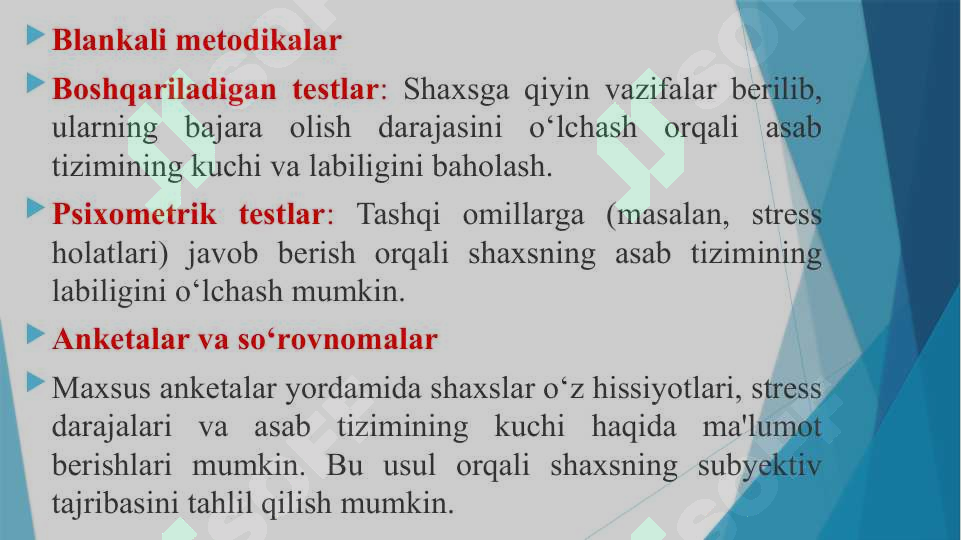 Blankali metodikalar

Boshqariladigan testlar: Shaxsga qiyin vazifalar berilib, ularning bajara olish darajasini o‘lchash orqali asab tizimining kuchi va labiligini baholash.

Psixometrik testlar: Tashqi omillarga (masalan, stress holatlari) javob berish orqali shaxsning asab tizimining labiligini o‘lchash mumkin.

Anketalar va so‘rovnomalar

Maxsus anketalar yordamida shaxslar o‘z hissiyotlari, stress darajalari va asab tizimining kuchi haqida ma'lumot berishlari mumkin. Bu usul orqali shaxsning subyektiv tajribasini tahlil qilish mumkin.